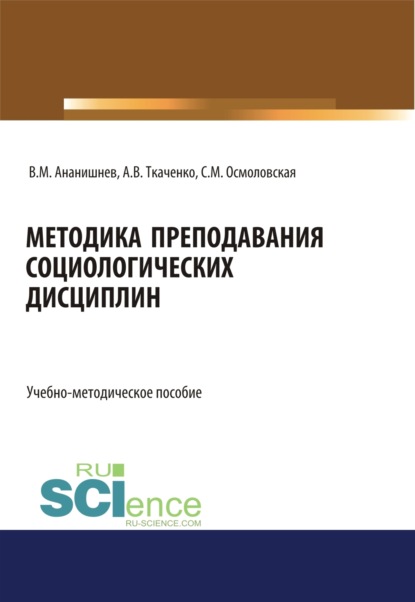 В.М. Ананишнев, А.В. Ткаченко, С.М. Осмоловская

МЕТОДИКА ПРЕПОДАВАНИЯ СОЦИОЛОГИЧЕСКИХ ДИСЦИПЛИН

Учебно-методическое пособие

RU SCIence RU-SCIENCE.COM